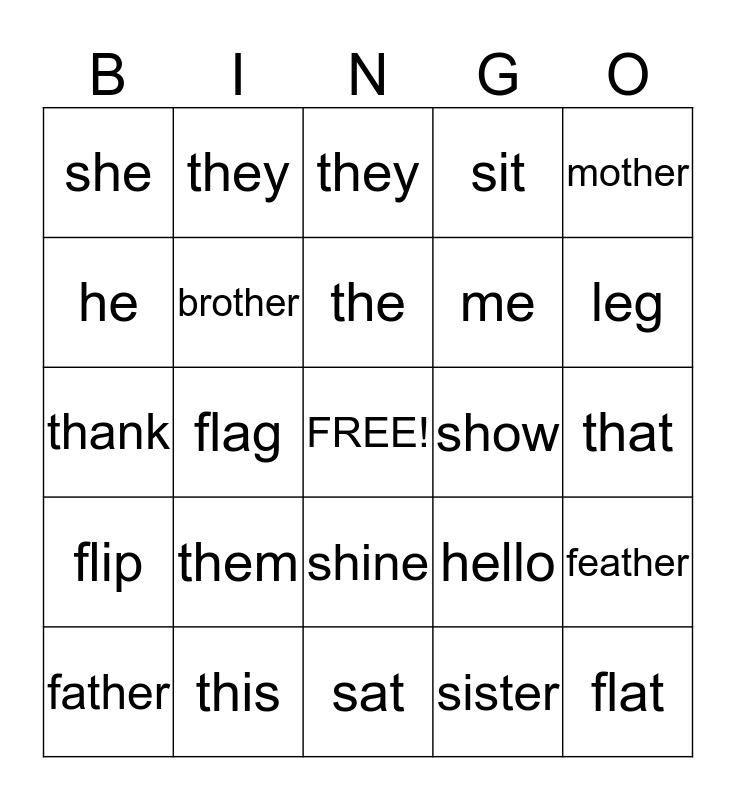 | B | I | N | G | O |
|---|---|---|---|---|
| she | they | they | sit | mother |
| he | brother | the | me | leg |
| thank | flag | FREE! | show | that |
| flip | them | shine | hello | feather |
| father | this | sat | sister | flat |